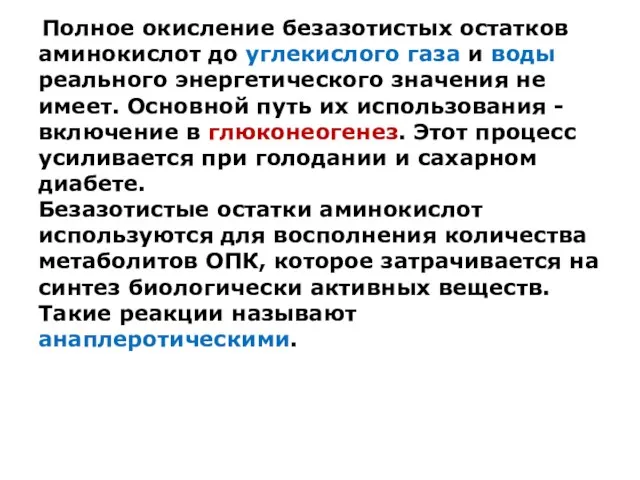 Полное окисление безазотистых остатков аминокислот до углекислого газа и воды реального энергетического значения не имеет. Основной путь их использования - включение в глюконеогенез. Этот процесс усиливается при голодании и сахарном диабете.
Безазотистые остатки аминокислот используются для восполнения количества метаболитов ОПК, которое затрачивается на синтез биологически активных веществ. Такие реакции называют анаплеротическими.